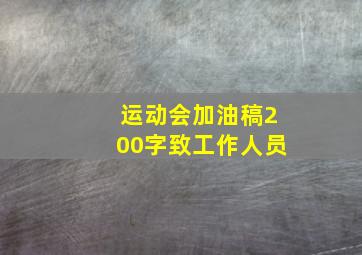 运动会加油稿200字致工作人员